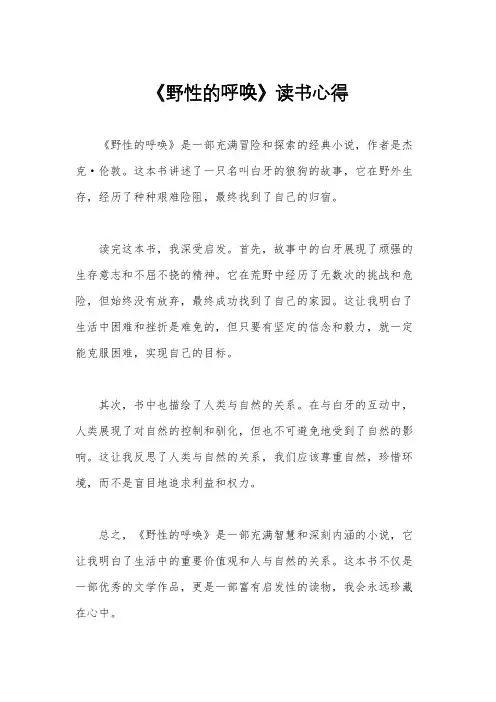 《野性的呼唤》读书心得

《野性的呼唤》是一部充满冒险和探索的经典小说，作者是杰克·伦敦。这本书讲述了一只名叫白牙的狼狗的故事，它在野外生存，经历了种种艰难险阻，最终找到了自己的归宿。

读完这本书，我深受启发。首先，故事中的白牙展现了顽强的生存意志和不屈不挠的精神。它在荒野中经历了无数次的挑战和危险，但始终没有放弃，最终成功找到了自己的家园。这让我明白了生活中困难和挫折是难免的，但只要有坚定的信念和毅力，就一定能克服困难，实现自己的目标。

其次，书中也描绘了人类与自然的关系。在与白牙的互动中，人类展现了对自然的控制和驯化，但也不可避免地受到了自然的影响。这让我反思了人类与自然的关系，我们应该尊重自然，珍惜环境，而不是盲目地追求利益和权力。

总之，《野性的呼唤》是一部充满智慧和深刻内涵的小说，它让我明白了生活中的重要价值观和人与自然的关系。这本书不仅是一部优秀的文学作品，更是一部富有启发性的读物，我会永远珍藏在心中。